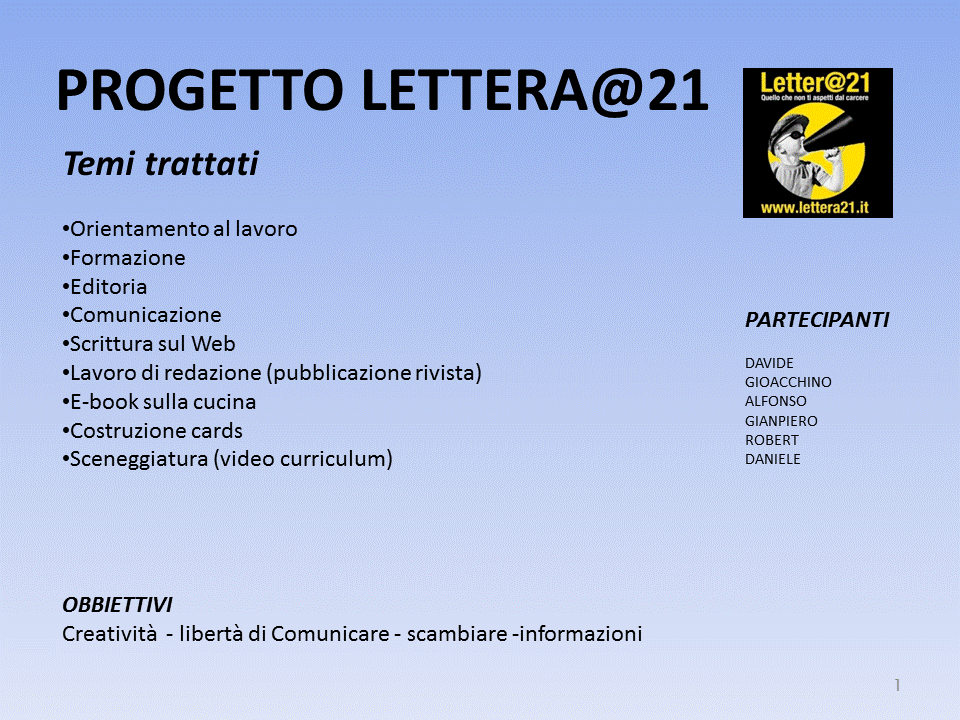 PROGETTO LETTERA@21

Letter@21
Quello che non ti aspetti dal carcere
www.lettera21.it

Temi trattati

•Orientamento al lavoro
•Formazione
•Editoria
•Comunicazione
•Scrittura sul Web
•Lavoro di redazione (pubblicazione rivista)
•E-book sulla cucina
•Costruzione cards
•Sceneggiatura (video curriculum)

PARTECIPANTI

DAVIDE
GIOACCHINO
ALFONSO
GIANPIERO
ROBERT
DANIELE

OBBIETTIVI
Creatività - libertà di Comunicare - scambiare -informazioni

1